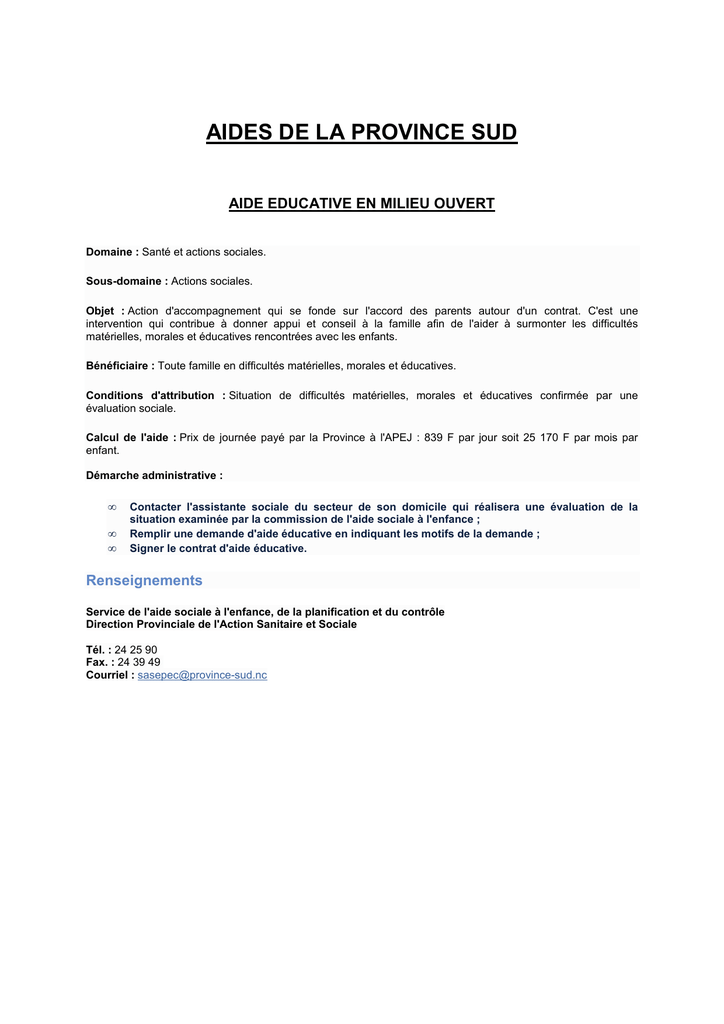 AIDES DE LA PROVINCE SUD

AIDE EDUCATIVE EN MILIEU OUVERT

Domaine : Santé et actions sociales.

Sous-domaine : Actions sociales.

Objet : Action d'accompagnement qui se fonde sur l'accord des parents autour d'un contrat. C'est une intervention qui contribue à donner appui et conseil à la famille afin de l'aider à surmonter les difficultés matérielles, morales et éducatives rencontrées avec les enfants.

Bénéficiaire : Toute famille en difficultés matérielles, morales et éducatives.

Conditions d'attribution : Situation de difficultés matérielles, morales et éducatives confirmée par une évaluation sociale.

Calcul de l'aide : Prix de journée payé par la Province à l'APEJ : 839 F par jour soit 25 170 F par mois par enfant.

Démarche administrative :

∞ Contacter l'assistante sociale du secteur de son domicile qui réalisera une évaluation de la situation examinée par la commission de l'aide sociale à l'enfance ;
∞ Remplir une demande d'aide éducative en indiquant les motifs de la demande ;
∞ Signer le contrat d'aide éducative.

Renseignements

Service de l'aide sociale à l'enfance, de la planification et du contrôle
Direction Provinciale de l'Action Sanitaire et Sociale

Tél. : 24 25 90
Fax. : 24 39 49
Courriel : sasepec@province-sud.nc